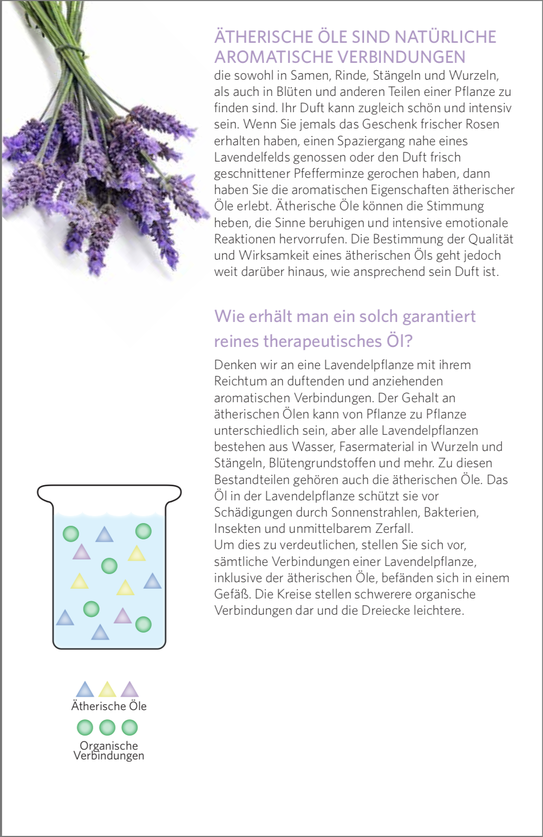 ÄTHERISCHE ÖLE SIND NATÜRLICHE AROMATISCHE VERBINDUNGEN
die sowohl in Samen, Rinde, Stängeln und Wurzeln, als auch in Blüten und anderen Teilen einer Pflanze zu finden sind. Ihr Duft kann zugleich schön und intensiv sein. Wenn Sie jemals das Geschenk frischer Rosen erhalten haben, einen Spaziergang nahe eines Lavendelfelds genossen oder den Duft frisch geschnittener Pfefferminze gerochen haben, dann haben Sie die aromatischen Eigenschaften ätherischer Öle erlebt. Ätherische Öle können die Stimmung heben, die Sinne beruhigen und intensive emotionale Reaktionen hervorrufen. Die Bestimmung der Qualität und Wirksamkeit eines ätherischen Öls geht jedoch weit darüber hinaus, wie ansprechend sein Duft ist.

Wie erhält man ein solch garantiert reines therapeutisches Öl?

Denken wir an eine Lavendelpflanze mit ihrem Reichtum an duftenden und anziehenden aromatischen Verbindungen. Der Gehalt an ätherischen Ölen kann von Pflanze zu Pflanze unterschiedlich sein, aber alle Lavendelpflanzen bestehen aus Wasser, Fasermaterial in Wurzeln und Stängeln, Blütengrundstoffen und mehr. Zu diesen Bestandteilen gehören auch die ätherischen Öle. Das Öl in der Lavendelpflanze schützt sie vor Schädigungen durch Sonnenstrahlen, Bakterien, Insekten und unmittelbarem Zerfall.
Um dies zu verdeutlichen, stellen Sie sich vor, sämtliche Verbindungen einer Lavendelpflanze, inklusive der ätherischen Öle, befänden sich in einem Gefäß. Die Kreise stellen schwerere organische Verbindungen dar und die Dreiecke leichtere.

Ätherische Öle

Organische Verbindungen